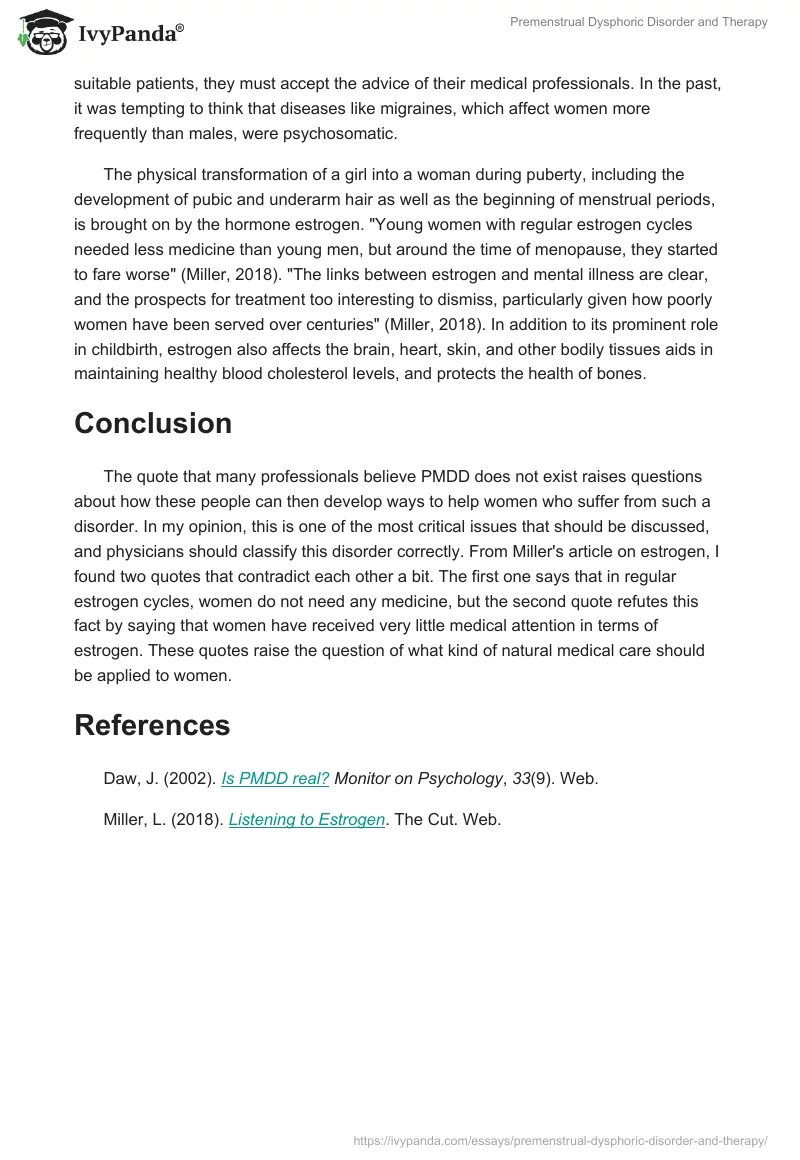 IvyPanda®

Premenstrual Dysphoric Disorder and Therapy

suitable patients, they must accept the advice of their medical professionals. In the past, it was tempting to think that diseases like migraines, which affect women more frequently than males, were psychosomatic.

The physical transformation of a girl into a woman during puberty, including the development of pubic and underarm hair as well as the beginning of menstrual periods, is brought on by the hormone estrogen. "Young women with regular estrogen cycles needed less medicine than young men, but around the time of menopause, they started to fare worse" (Miller, 2018). "The links between estrogen and mental illness are clear, and the prospects for treatment too interesting to dismiss, particularly given how poorly women have been served over centuries" (Miller, 2018). In addition to its prominent role in childbirth, estrogen also affects the brain, heart, skin, and other bodily tissues aids in maintaining healthy blood cholesterol levels, and protects the health of bones.

Conclusion

The quote that many professionals believe PMDD does not exist raises questions about how these people can then develop ways to help women who suffer from such a disorder. In my opinion, this is one of the most critical issues that should be discussed, and physicians should classify this disorder correctly. From Miller's article on estrogen, I found two quotes that contradict each other a bit. The first one says that in regular estrogen cycles, women do not need any medicine, but the second quote refutes this fact by saying that women have received very little medical attention in terms of estrogen. These quotes raise the question of what kind of natural medical care should be applied to women.

References

Daw, J. (2002). Is PMDD real? Monitor on Psychology, 33(9). Web.

Miller, L. (2018). Listening to Estrogen. The Cut. Web.

https://ivypanda.com/essays/premenstrual-dysphoric-disorder-and-therapy/